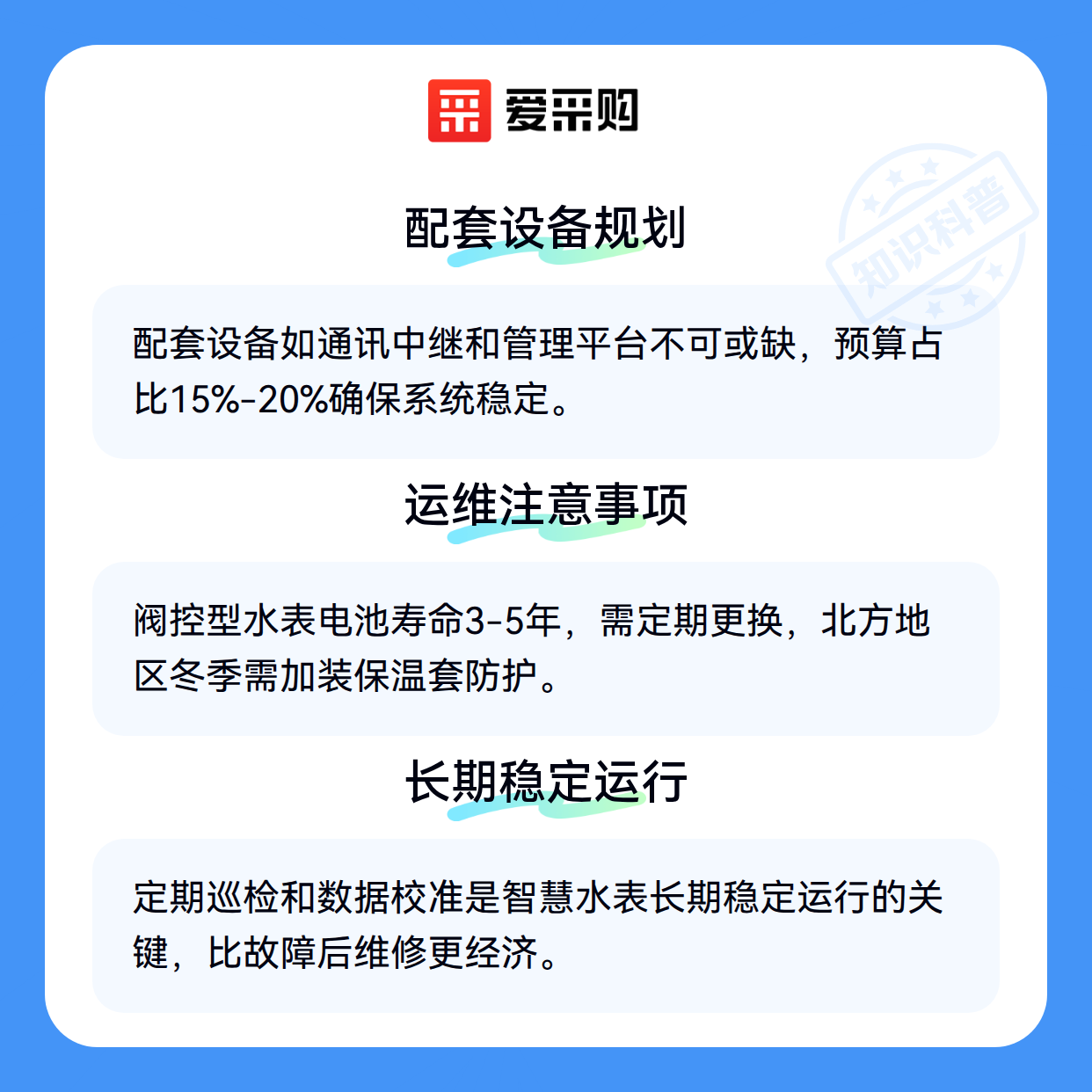 爱采购

配套设备规划

配套设备如通讯中继和管理平台不可或缺，预算占比15%-20%确保系统稳定。

运维注意事项

阀控型水表电池寿命3-5年，需定期更换，北方地区冬季需加装保温套防护。

长期稳定运行

定期巡检和数据校准是智慧水表长期稳定运行的关键，比故障后维修更经济。

知识科普